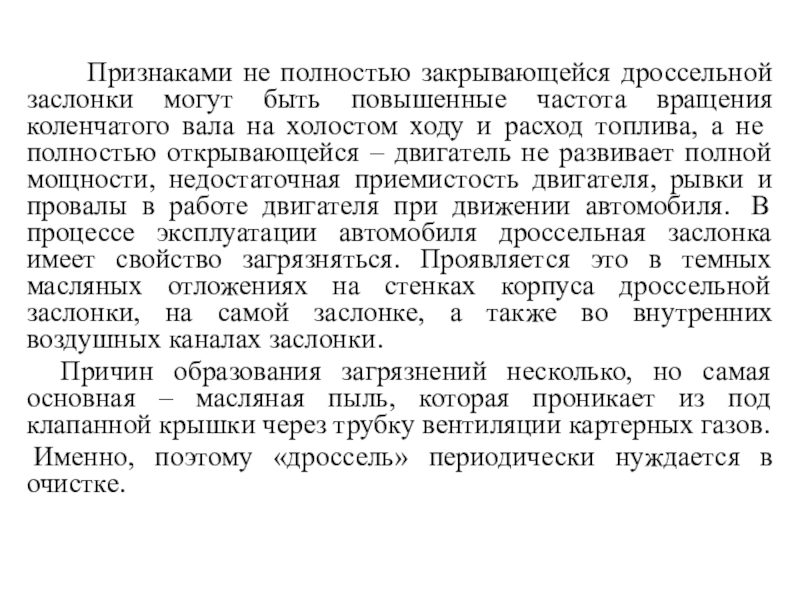 Признаками не полностью закрывающейся дроссельной заслонки могут быть повышенные частота вращения коленчатого вала на холостом ходу и расход топлива, а не полностью открывающейся – двигатель не развивает полной мощности, недостаточная приемистость двигателя, рывки и провалы в работе двигателя при движении автомобиля. В процессе эксплуатации автомобиля дроссельная заслонка имеет свойство загрязняться. Проявляется это в темных масляных отложениях на стенках корпуса дроссельной заслонки, на самой заслонке, а также во внутренних воздушных каналах заслонки.

Причин образования загрязнений несколько, но самая основная – масляная пыль, которая проникает из под клапанной крышки через трубку вентиляции картерных газов.

Именно, поэтому «дроссель» периодически нуждается в очистке.